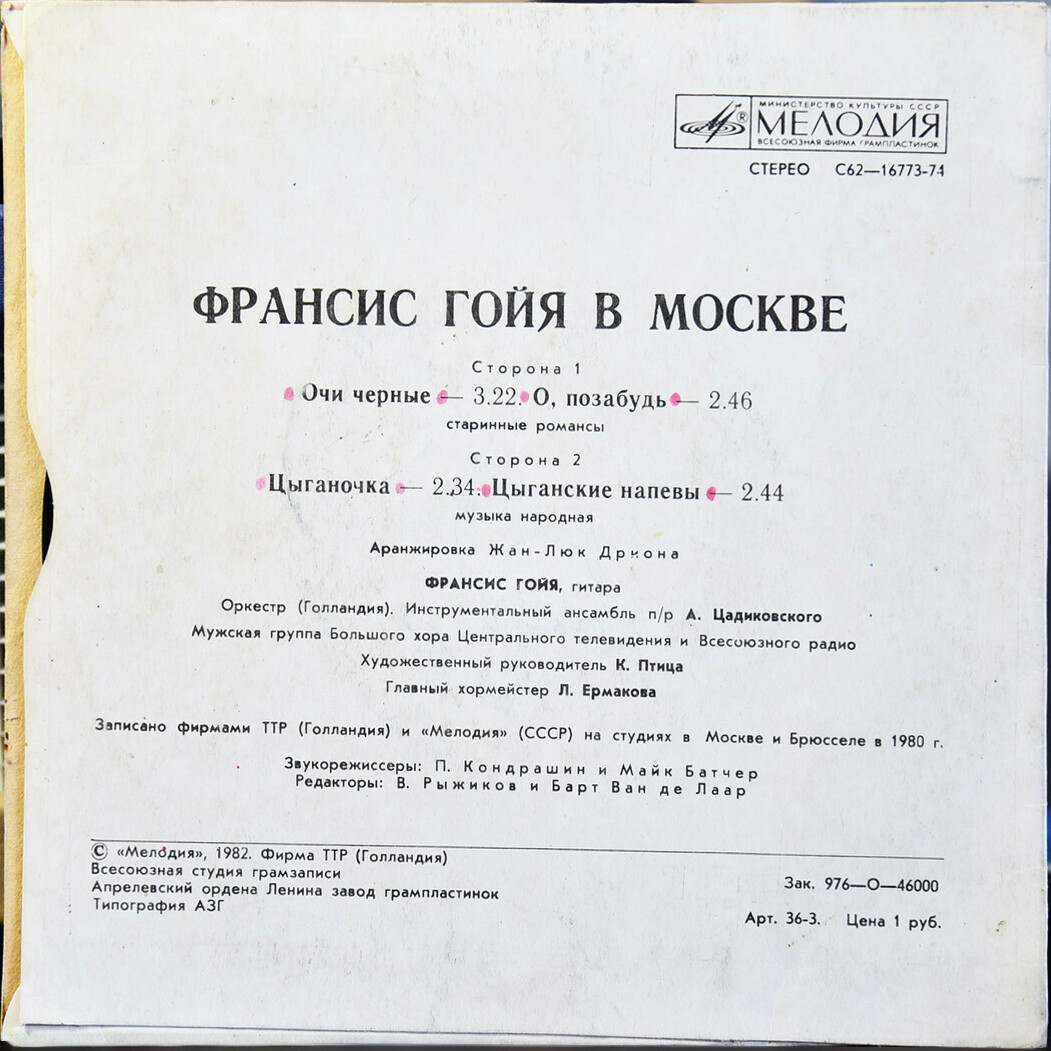 МИНИСТЕРСТВО КУЛЬТУРЫ СССР
МЕЛОДИЯ
ВСЕСОЮЗНАЯ ФИРМА ГРАМПЛАСТИНОК

СТЕРЕО С62—16773-74

ФРАНСИС ГОЙЯ В МОСКВЕ

Сторона 1

Очи черные — 3.22. О, позабудь — 2.46

старинные романсы

Сторона 2

Цыганочка — 2.34. Цыганские напевы — 2.44

музыка народная

Аранжировка Жан-Люк Дриона

ФРАНСИС ГОЙЯ, гитара

Оркестр (Голландия). Инструментальный ансамбль п/р А. Цадиковского

Мужская группа Большого хора Центрального телевидения и Всесоюзного радио

Художественный руководитель К. Птица

Главный хормейстер Л. Ермакова

Записано фирмами ТТР (Голландия) и «Мелодия» (СССР) на студиях в Москве и Брюсселе в 1980 г.

Звукорежиссеры: П. Кондрашин и Майк Батчер
Редакторы: В. Рыжиков и Барт Ван де Лаар

© «Мелодия», 1982. Фирма ТТР (Голландия)
Всесоюзная студия грамзаписи
Апрелевский ордена Ленина завод грампластинок
Типография АЗГ

Зак. 976—О—46000

Арт. 36-3. Цена 1 руб.